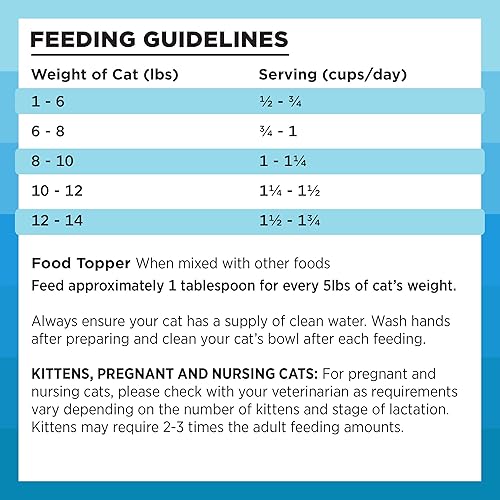 FEEDING GUIDELINES

| Weight of Cat (lbs) | Serving (cups/day) |
|---|---|
| 1 - 6 | ½ - ¾ |
| 6 - 8 | ¾ - 1 |
| 8 - 10 | 1 - 1¼ |
| 10 - 12 | 1¼ - 1½ |
| 12 - 14 | 1½ - 1¾ |

Food Topper When mixed with other foods
Feed approximately 1 tablespoon for every 5lbs of cat's weight.

Always ensure your cat has a supply of clean water. Wash hands after preparing and clean your cat's bowl after each feeding.

KITTENS, PREGNANT AND NURSING CATS: For pregnant and nursing cats, please check with your veterinarian as requirements vary depending on the number of kittens and stage of lactation. Kittens may require 2-3 times the adult feeding amounts.